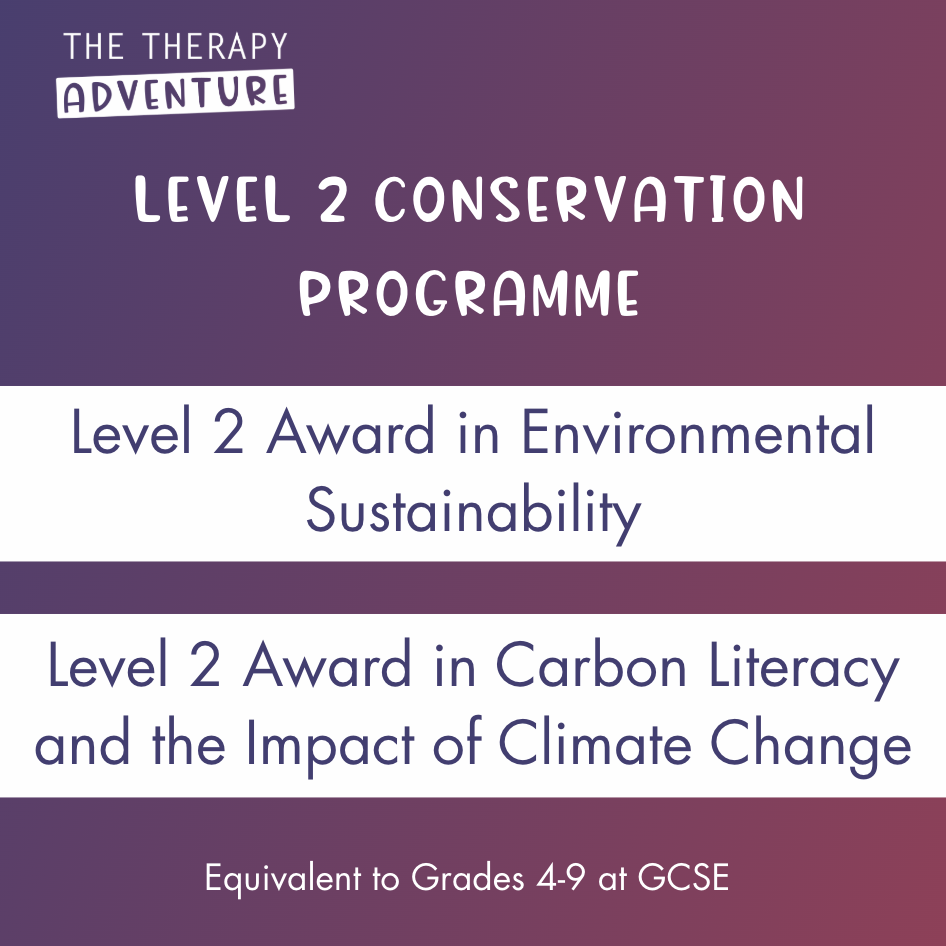 THE THERAPY
ADVENTURE

LEVEL 2 CONSERVATION PROGRAMME

Level 2 Award in Environmental Sustainability

Level 2 Award in Carbon Literacy and the Impact of Climate Change

Equivalent to Grades 4-9 at GCSE